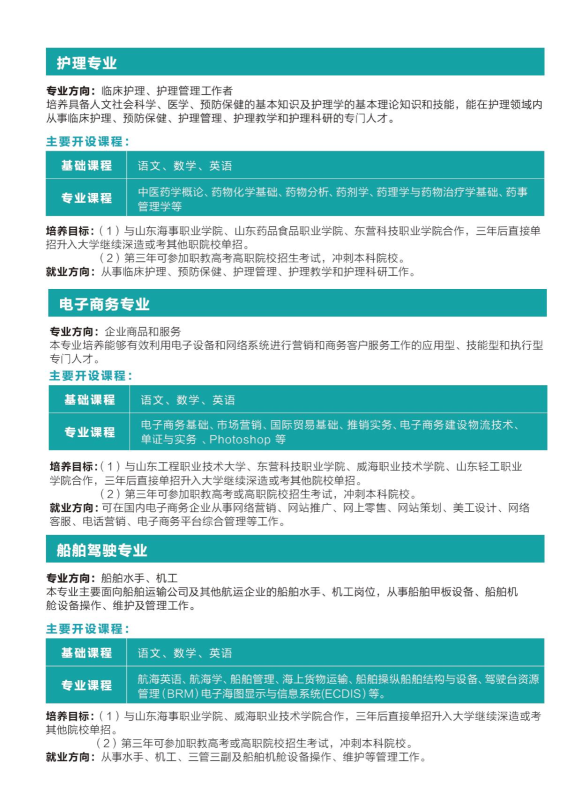 护理专业

专业方向：临床护理、护理管理工作者
培养具备人文社会科学、医学、预防保健的基本知识及护理学的基本理论知识和技能，能在护理领域内从事临床护理、预防保健、护理管理、护理教学和护理科研的专门人才。

主要开设课程：

| 基础课程 | 语文、数学、英语 |
|---|---|
| 专业课程 | 中医药学概论、药物化学基础、药物分析、药剂学、药理学与药物治疗学基础、药事管理学等 |

培养目标：（1）与山东海事职业学院、山东药品食品职业学院、东营科技职业学院合作，三年后直接单招升入大学继续深造或考其他职院校单招。
（2）第三年可参加职教高考高职院校招生考试，冲刺本科院校。
就业方向：从事临床护理、预防保健、护理管理、护理教学和护理科研工作。

电子商务专业

专业方向：企业商品和服务
本专业培养能够有效利用电子设备和网络系统进行营销和商务客户服务工作的应用型、技能型和执行型专门人才。
主要开设课程：

| 基础课程 | 语文、数学、英语 |
|---|---|
| 专业课程 | 电子商务基础、市场营销、国际贸易基础、推销实务、电子商务建设物流技术、单证与实务 、Photoshop 等 |

培养目标：（1）与山东工程职业技术大学、东营科技职业学院、威海职业技术学院、山东轻工职业学院合作，三年后直接单招升入大学继续深造或考其他院校单招。
（2）第三年可参加职教高考或高职院校招生考试，冲刺本科院校。
就业方向：可在国内电子商务企业从事网络营销、网站推广、网上零售、网站策划、美工设计、网络客服、电话营销、电子商务平台综合管理等工作。

船舶驾驶专业

专业方向：船舶水手、机工
本专业主要面向船舶运输公司及其他航运企业的船舶水手、机工岗位，从事船舶甲板设备、船舶机舱设备操作、维护及管理工作。

主要开设课程：

| 基础课程 | 语文、数学、英语 |
|---|---|
| 专业课程 | 航海英语、航海学、船舶管理、海上货物运输、船舶操纵船舶结构与设备、驾驶台资源管理（BRM）电子海图显示与信息系统(ECDIS）等。 |

培养目标：（1）与山东海事职业学院、威海职业技术学院合作，三年后直接单招升入大学继续深造或考其他院校单招。
（2）第三年可参加职教高考或高职院校招生考试，冲刺本科院校。
就业方向：从事水手、机工、三管三副及船舶机舱设备操作、维护等管理工作。